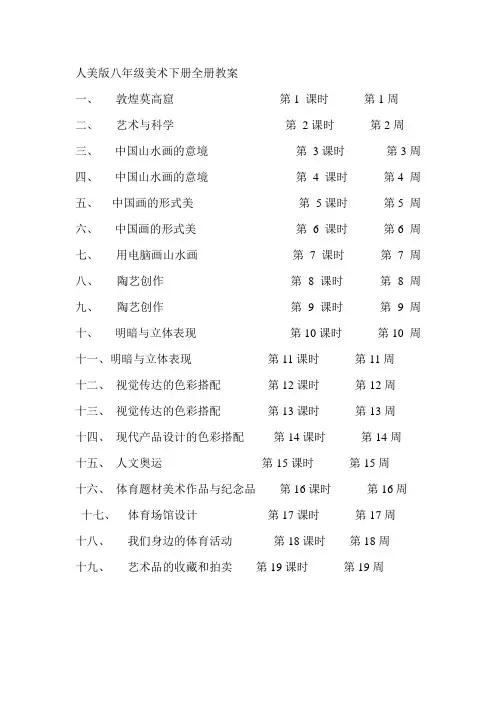 人美版八年级美术下册全册教案

一、 敦煌莫高窟 第 1 课时 第 1 周

二、 艺术与科学 第 2 课时 第 2 周

三、 中国山水画的意境 第 3 课时 第 3 周

四、 中国山水画的意境 第 4 课时 第 4 周

五、 中国画的形式美 第 5 课时 第 5 周

六、 中国画的形式美 第 6 课时 第 6 周

七、 用电脑画山水画 第 7 课时 第 7 周

八、 陶艺创作 第 8 课时 第 8 周

九、 陶艺创作 第 9 课时 第 9 周

十、 明暗与立体表现 第 10 课时 第 10 周

十一、明暗与立体表现 第 11 课时 第 11 周

十二、 视觉传达的色彩搭配 第 12 课时 第 12 周

十三、 视觉传达的色彩搭配 第 13 课时 第 13 周

十四、 现代产品设计的色彩搭配 第 14 课时 第 14 周

十五、 人文奥运 第 15 课时 第 15 周

十六、 体育题材美术作品与纪念品 第 16 课时 第 16 周

十七、 体育场馆设计 第 17 课时 第 17 周

十八、 我们身边的体育活动 第 18 课时 第 18 周

十九、 艺术品的收藏和拍卖 第 19 课时 第 19 周